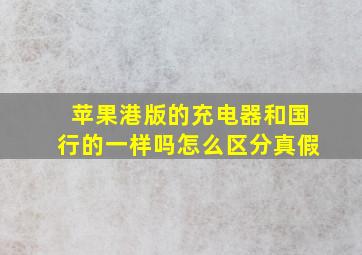 苹果港版的充电器和国行的一样吗怎么区分真假